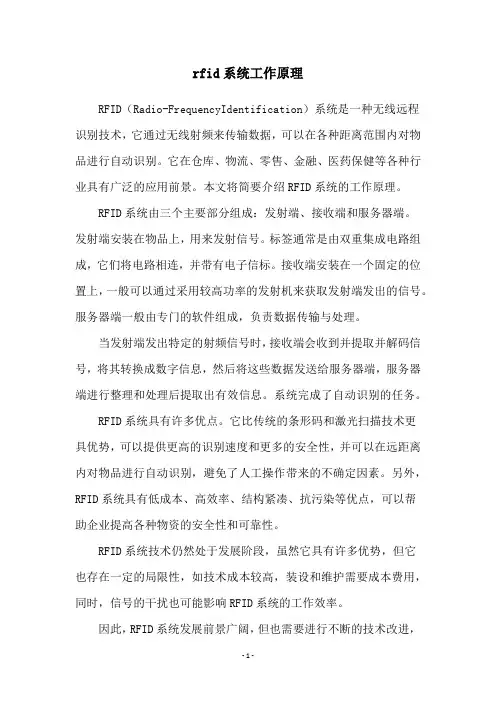 rfid系统工作原理

RFID（Radio-FrequencyIdentification）系统是一种无线远程识别技术，它通过无线射频来传输数据，可以在各种距离范围内对物品进行自动识别。它在仓库、物流、零售、金融、医药保健等各种行业具有广泛的应用前景。本文将简要介绍RFID系统的工作原理。

RFID系统由三个主要部分组成：发射端、接收端和服务器端。发射端安装在物品上，用来发射信号。标签通常是由双重集成电路组成，它们将电路相连，并带有电子信标。接收端安装在一个固定的位置上，一般可以通过采用较高功率的发射机来获取发射端发出的信号。服务器端一般由专门的软件组成，负责数据传输与处理。

当发射端发出特定的射频信号时，接收端会收到并提取并解码信号，将其转换成数字信息，然后将这些数据发送给服务器端，服务器端进行整理和处理后提取出有效信息。系统完成了自动识别的任务。

RFID系统具有许多优点。它比传统的条形码和激光扫描技术更具优势，可以提供更高的识别速度和更多的安全性，并可以在远距离内对物品进行自动识别，避免了人工操作带来的不确定因素。另外，RFID系统具有低成本、高效率、结构紧凑、抗污染等优点，可以帮助企业提高各种物资的安全性和可靠性。

RFID系统技术仍然处于发展阶段，虽然它具有许多优势，但它也存在一定的局限性，如技术成本较高，装设和维护需要成本费用，同时，信号的干扰也可能影响RFID系统的工作效率。

因此，RFID系统发展前景广阔，但也需要进行不断的技术改进，

-1-